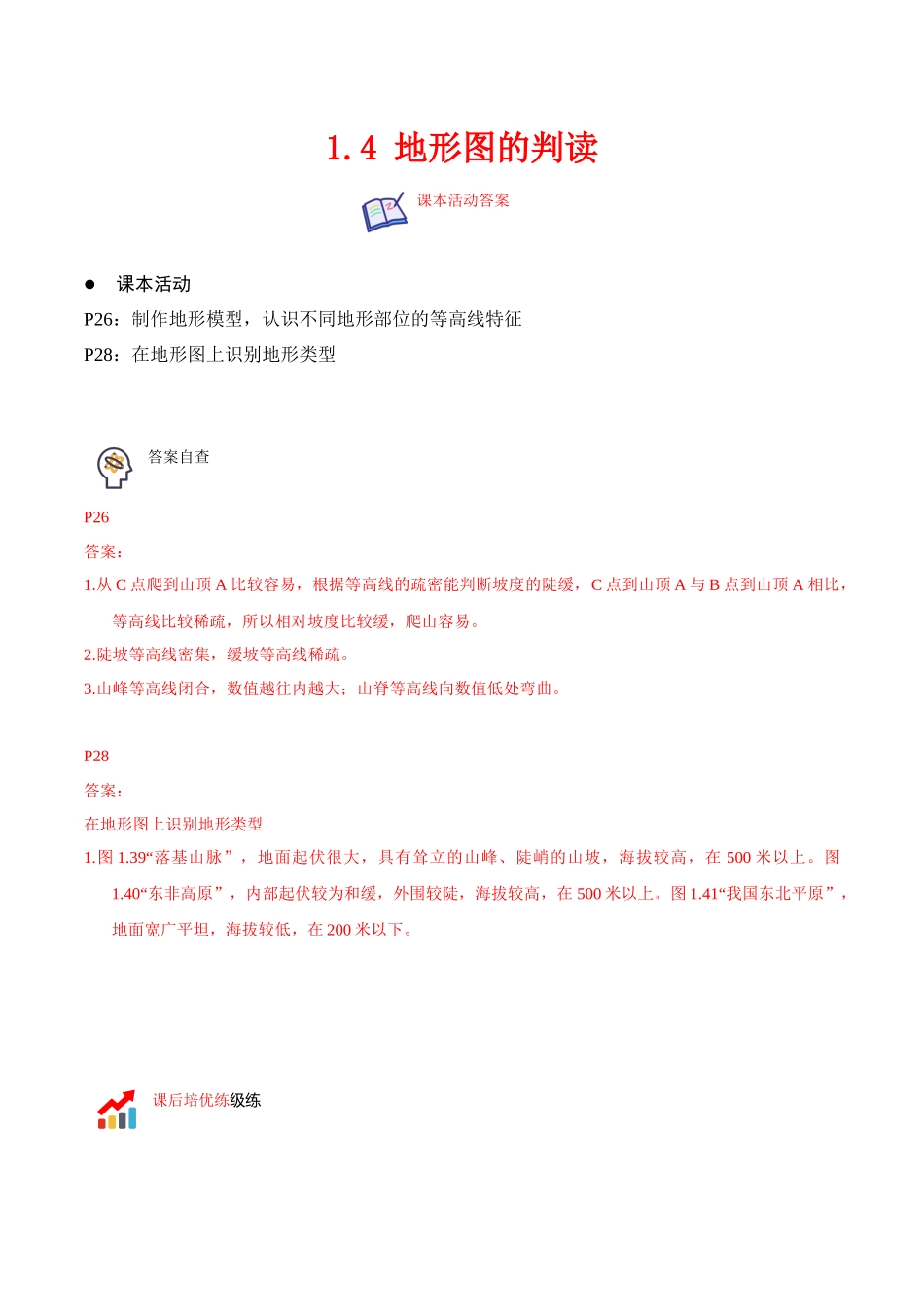 1.4 地形图的判读

课本活动答案

● 课本活动

P26：制作地形模型，认识不同地形部位的等高线特征

P28：在地形图上识别地形类型

答案自查

P26

答案：

1.从 C 点爬到山顶 A 比较容易，根据等高线的疏密能判断坡度的陡缓，C 点到山顶 A 与 B 点到山顶 A 相比，等高线比较稀疏，所以相对坡度比较缓，爬山容易。

2.陡坡等高线密集，缓坡等高线稀疏。

3.山峰等高线闭合，数值越往内越大；山脊等高线向数值低处弯曲。

P28

答案：

在地形图上识别地形类型

1.图 1.39“落基山脉”，地面起伏很大，具有耸立的山峰、陡峭的山坡，海拔较高，在 500 米以上。图 1.40“东非高原”，内部起伏较为和缓，外围较陡，海拔较高，在 500 米以上。图 1.41“我国东北平原”，地面宽广平坦，海拔较低，在 200 米以下。

课后培优练级练